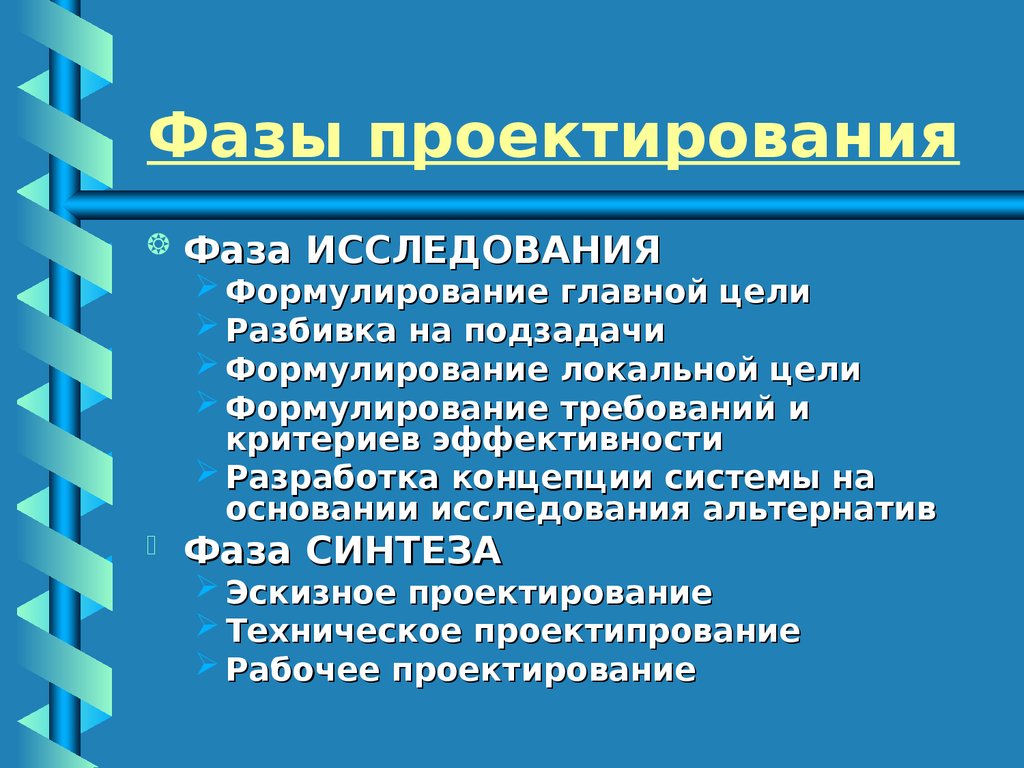 Фазы проектирования

Фаза ИССЛЕДОВАНИЯ
Формулирование главной цели
Разбивка на подзадачи
Формулирование локальной цели
Формулирование требований и критериев эффективности
Разработка концепции системы на основании исследования альтернатив

Фаза СИНТЕЗА
Эскизное проектирование
Техническое проектипрование
Рабочее проектирование